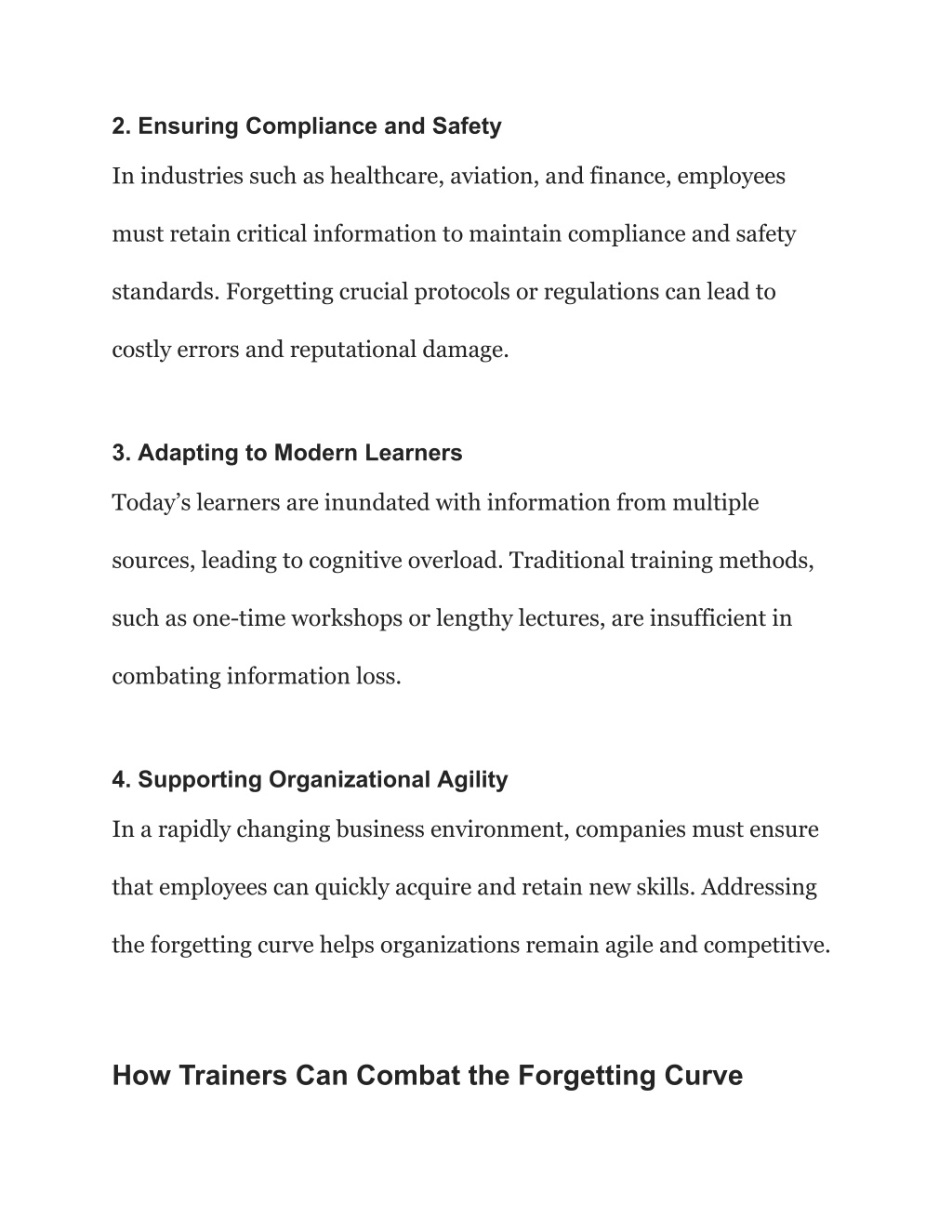 2. Ensuring Compliance and Safety

In industries such as healthcare, aviation, and finance, employees must retain critical information to maintain compliance and safety standards. Forgetting crucial protocols or regulations can lead to costly errors and reputational damage.

3. Adapting to Modern Learners

Today’s learners are inundated with information from multiple sources, leading to cognitive overload. Traditional training methods, such as one-time workshops or lengthy lectures, are insufficient in combating information loss.

4. Supporting Organizational Agility

In a rapidly changing business environment, companies must ensure that employees can quickly acquire and retain new skills. Addressing the forgetting curve helps organizations remain agile and competitive.

How Trainers Can Combat the Forgetting Curve